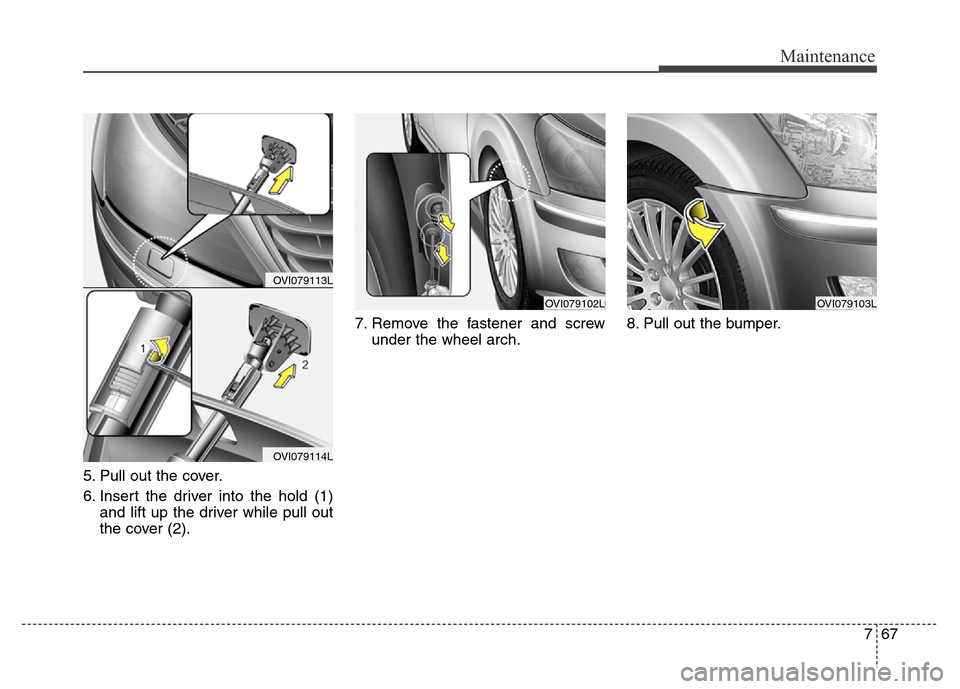 Maintenance

OVI079113L

1

2

OVI079114L

5. Pull out the cover.

6. Insert the driver into the hold (1) and lift up the driver while pull out the cover (2).

OVI079102L

7. Remove the fastener and screw under the wheel arch.

OVI079103L

8. Pull out the bumper.

7 67

carmanualsonline.info